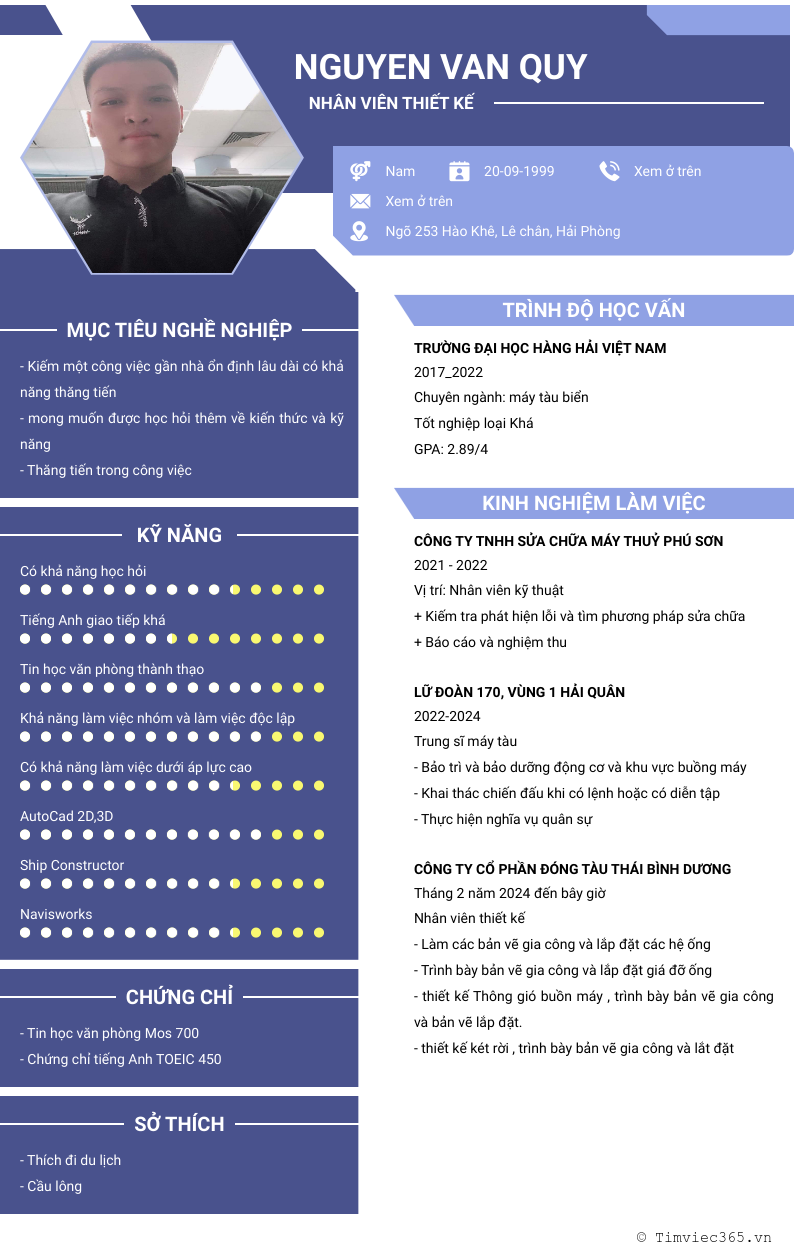 NGUYEN VAN QUY

NHÂN VIÊN THIẾT KẾ

Nam
20-09-1999
Xem ở trên
Xem ở trên
Ngõ 253 Hào Khê, Lê chân, Hải Phòng

MỤC TIÊU NGHỀ NGHIỆP

- Kiếm một công việc gần nhà ổn định lâu dài có khả năng thăng tiến
- mong muốn được học hỏi thêm về kiến thức và kỹ năng
- Thăng tiến trong công việc

KỸ NĂNG

Có khả năng học hỏi
Tiếng Anh giao tiếp khá
Tin học văn phòng thành thạo
Khả năng làm việc nhóm và làm việc độc lập
Có khả năng làm việc dưới áp lực cao
AutoCad 2D,3D
Ship Constructor
Navisworks

CHỨNG CHỈ

- Tin học văn phòng Mos 700
- Chứng chỉ tiếng Anh TOEIC 450

SỞ THÍCH

- Thích đi du lịch
- Cầu lông

TRÌNH ĐỘ HỌC VẤN

TRƯỜNG ĐẠI HỌC HÀNG HẢI VIỆT NAM
2017_2022
Chuyên ngành: máy tàu biển
Tốt nghiệp loại Khá
GPA: 2.89/4

KINH NGHIỆM LÀM VIỆC

CÔNG TY TNHH SỬA CHỮA MÁY THUỶ PHÚ SƠN
2021 - 2022
Vị trí: Nhân viên kỹ thuật
+ Kiểm tra phát hiện lỗi và tìm phương pháp sửa chữa
+ Báo cáo và nghiệm thu

LỮ ĐOÀN 170, VÙNG 1 HẢI QUÂN
2022-2024
Trung sĩ máy tàu
- Bảo trì và bảo dưỡng động cơ và khu vực buồng máy
- Khai thác chiến đấu khi có lệnh hoặc có diễn tập
- Thực hiện nghĩa vụ quân sự

CÔNG TY CỔ PHẦN ĐÓNG TÀU THÁI BÌNH DƯƠNG
Tháng 2 năm 2024 đến bây giờ
Nhân viên thiết kế
- Làm các bản vẽ gia công và lắp đặt các hệ ống
- Trình bày bản vẽ gia công và lắp đặt giá đỡ ống
- thiết kế Thông gió buồn máy , trình bày bản vẽ gia công và bản vẽ lắp đặt.
- thiết kế két rời , trình bày bản vẽ gia công và lắt đặt

© Timviec365.vn